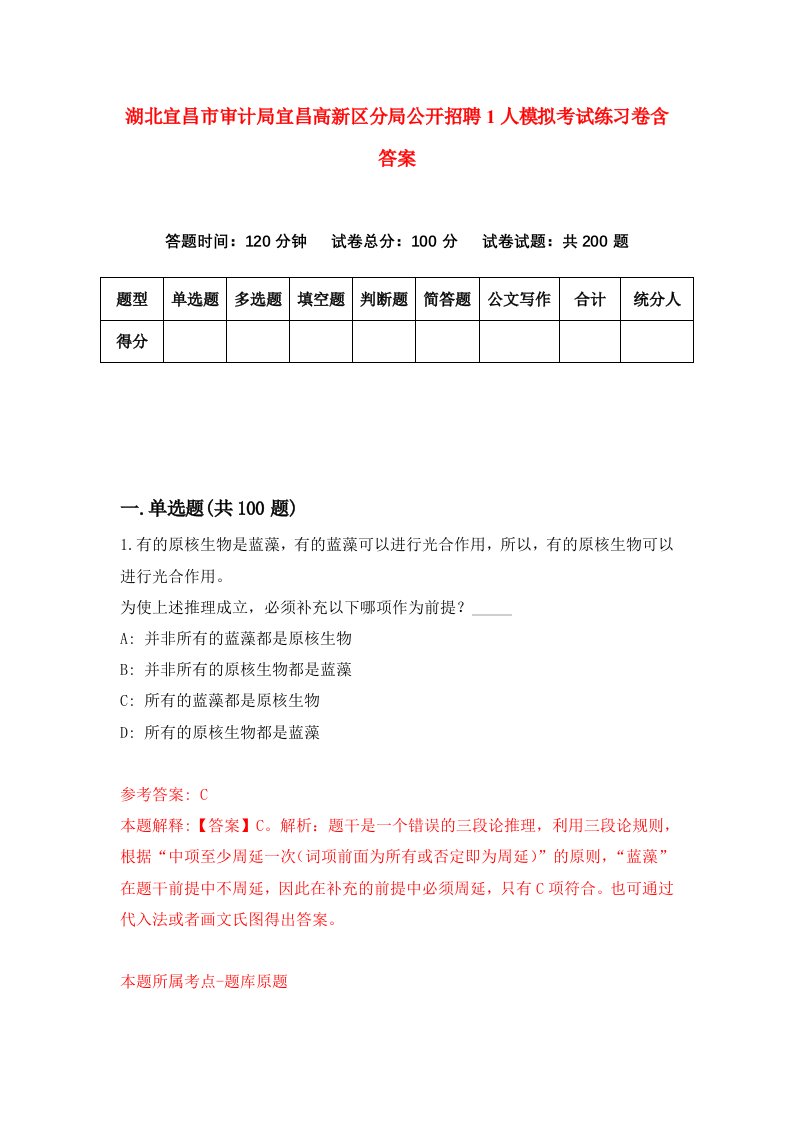 湖北宜昌市审计局宜昌高新区分局公开招聘1人模拟考试练习卷含答案

答题时间：120分钟　试卷总分：100分　试卷试题：共200题

| 题型 | 单选题 | 多选题 | 填空题 | 判断题 | 简答题 | 公文写作 | 合计 | 统分人 |
|---|---|---|---|---|---|---|---|---|
| 得分 | | | | | | | | |

一.单选题(共100题)

1.有的原核生物是蓝藻，有的蓝藻可以进行光合作用，所以，有的原核生物可以进行光合作用。

为使上述推理成立，必须补充以下哪项作为前提？_____

A: 并非所有的蓝藻都是原核生物

B: 并非所有的原核生物都是蓝藻

C: 所有的蓝藻都是原核生物

D: 所有的原核生物都是蓝藻

参考答案: C

本题解释:【答案】C。解析：题干是一个错误的三段论推理，利用三段论规则，根据“中项至少周延一次(词项前面为所有或否定即为周延)”的原则，“蓝藻”在题干前提中不周延，因此在补充的前提中必须周延，只有C项符合。也可通过代入法或者画文氏图得出答案。

本题所属考点-题库原题